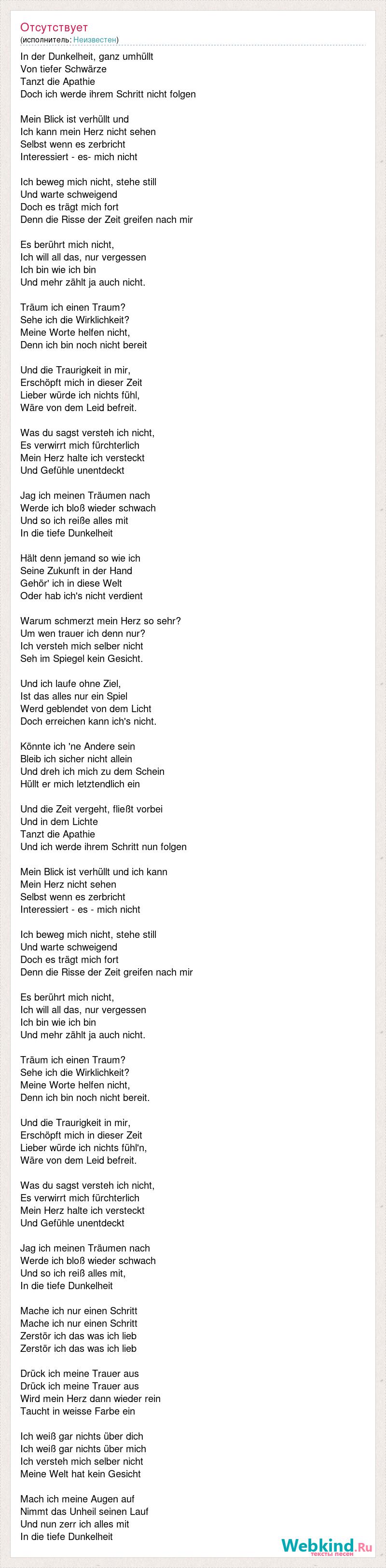 Отсутствует
(исполнитель: Неизвестен)

In der Dunkelheit, ganz umhüllt
Von tiefer Schwärze
Tanzt die Apathie
Doch ich werde ihrem Schritt nicht folgen

Mein Blick ist verhüllt und
Ich kann mein Herz nicht sehen
Selbst wenn es zerbricht
Interessiert - es- mich nicht

Ich beweg mich nicht, stehe still
Und warte schweigend
Doch es trägt mich fort
Denn die Risse der Zeit greifen nach mir

Es berührt mich nicht,
Ich will all das, nur vergessen
Ich bin wie ich bin
Und mehr zählt ja auch nicht.

Träum ich einen Traum?
Sehe ich die Wirklichkeit?
Meine Worte helfen nicht,
Denn ich bin noch nicht bereit

Und die Traurigkeit in mir,
Erschöpft mich in dieser Zeit
Lieber würde ich nichts fühl,
Wäre von dem Leid befreit.

Was du sagst versteh ich nicht,
Es verwirrt mich fürchterlich
Mein Herz halte ich versteckt
Und Gefühle unentdeckt

Jag ich meinen Träumen nach
Werde ich bloß wieder schwach
Und so ich reiße alles mit
In die tiefe Dunkelheit

Hält denn jemand so wie ich
Seine Zukunft in der Hand
Gehör' ich in diese Welt
Oder hab ich's nicht verdient

Warum schmerzt mein Herz so sehr?
Um wen trauer ich denn nur?
Ich versteh mich selber nicht
Seh im Spiegel kein Gesicht.

Und ich laufe ohne Ziel,
Ist das alles nur ein Spiel
Werd geblendet von dem Licht
Doch erreichen kann ich's nicht.

Könnte ich 'ne Andere sein
Bleib ich sicher nicht allein
Und dreh ich mich zu dem Schein
Hüllt er mich letztendlich ein

Und die Zeit vergeht, fließt vorbei
Und in dem Lichte
Tanzt die Apathie
Und ich werde ihrem Schritt nun folgen

Mein Blick ist verhüllt und ich kann
Mein Herz nicht sehen
Selbst wenn es zerbricht
Interessiert - es - mich nicht

Ich beweg mich nicht, stehe still
Und warte schweigend
Doch es trägt mich fort
Denn die Risse der Zeit greifen nach mir

Es berührt mich nicht,
Ich will all das, nur vergessen
Ich bin wie ich bin
Und mehr zählt ja auch nicht.

Träum ich einen Traum?
Sehe ich die Wirklichkeit?
Meine Worte helfen nicht,
Denn ich bin noch nicht bereit.

Und die Traurigkeit in mir,
Erschöpft mich in dieser Zeit
Lieber würde ich nichts fühl'n,
Wäre von dem Leid befreit.

Was du sagst versteh ich nicht,
Es verwirrt mich fürchterlich
Mein Herz halte ich versteckt
Und Gefühle unentdeckt

Jag ich meinen Träumen nach
Werde ich bloß wieder schwach
Und so ich reiß alles mit,
In die tiefe Dunkelheit

Mache ich nur einen Schritt
Mache ich nur einen Schritt
Zerstör ich das was ich lieb
Zerstör ich das was ich lieb

Drück ich meine Trauer aus
Drück ich meine Trauer aus
Wird mein Herz dann wieder rein
Taucht in weisse Farbe ein

Ich weiß gar nichts über dich
Ich weiß gar nichts über mich
Ich versteh mich selber nicht
Meine Welt hat kein Gesicht

Mach ich meine Augen auf
Nimmt das Unheil seinen Lauf
Und nun zerr ich alles mit
In die tiefe Dunkelheit

Webkind.Ru
тексты песен